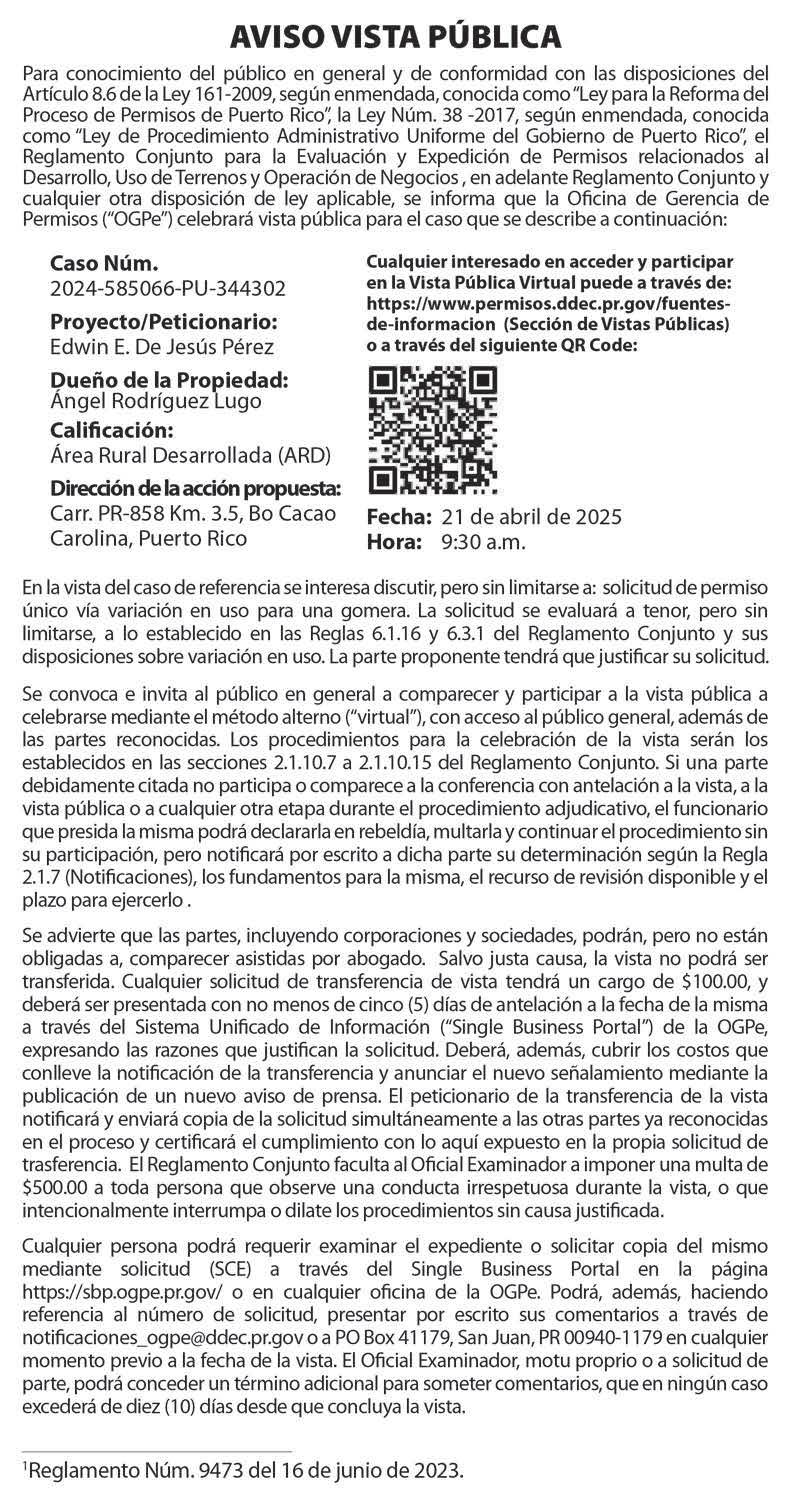 AVISO VISTA PÚBLICA

Para conocimiento del público en general y de conformidad con las disposiciones del Artículo 8.6 de la Ley 161-2009, según enmendada, conocida como "Ley para la Reforma del Proceso de Permisos de Puerto Rico", la Ley Núm. 38 -2017, según enmendada, conocida como "Ley de Procedimiento Administrativo Uniforme del Gobierno de Puerto Rico", el Reglamento Conjunto para la Evaluación y Expedición de Permisos relacionados al Desarrollo, Uso de Terrenos y Operación de Negocios , en adelante Reglamento Conjunto y cualquier otra disposición de ley aplicable, se informa que la Oficina de Gerencia de Permisos ("OGPe") celebrará vista pública para el caso que se describe a continuación:

Caso Núm.
2024-585066-PU-344302

Proyecto/Peticionario:
Edwin E. De Jesús Pérez

Dueño de la Propiedad:
Ángel Rodríguez Lugo

Calificación:
Área Rural Desarrollada (ARD)

Dirección de la acción propuesta:
Carr. PR-858 Km. 3.5, Bo Cacao
Carolina, Puerto Rico

Cualquier interesado en acceder y participar en la Vista Pública Virtual puede a través de: https://www.permisos.ddec.pr.gov/fuentes-de-informacion (Sección de Vistas Públicas) o a través del siguiente QR Code:

Fecha: 21 de abril de 2025
Hora: 9:30 a.m.

En la vista del caso de referencia se interesa discutir, pero sin limitarse a: solicitud de permiso único vía variación en uso para una gomera. La solicitud se evaluará a tenor, pero sin limitarse, a lo establecido en las Reglas 6.1.16 y 6.3.1 del Reglamento Conjunto y sus disposiciones sobre variación en uso. La parte proponente tendrá que justificar su solicitud.

Se convoca e invita al público en general a comparecer y participar a la vista pública a celebrarse mediante el método alterno ("virtual"), con acceso al público general, además de las partes reconocidas. Los procedimientos para la celebración de la vista serán los establecidos en las secciones 2.1.10.7 a 2.1.10.15 del Reglamento Conjunto. Si una parte debidamente citada no participa o comparece a la conferencia con antelación a la vista, a la vista pública o a cualquier otra etapa durante el procedimiento adjudicativo, el funcionario que presida la misma podrá declararla en rebeldía, multarla y continuar el procedimiento sin su participación, pero notificará por escrito a dicha parte su determinación según la Regla 2.1.7 (Notificaciones), los fundamentos para la misma, el recurso de revisión disponible y el plazo para ejercerlo .

Se advierte que las partes, incluyendo corporaciones y sociedades, podrán, pero no están obligadas a, comparecer asistidas por abogado. Salvo justa causa, la vista no podrá ser transferida. Cualquier solicitud de transferencia de vista tendrá un cargo de $100.00, y deberá ser presentada con no menos de cinco (5) días de antelación a la fecha de la misma a través del Sistema Unificado de Información ("Single Business Portal") de la OGPe, expresando las razones que justifican la solicitud. Deberá, además, cubrir los costos que conlleve la notificación de la transferencia y anunciar el nuevo señalamiento mediante la publicación de un nuevo aviso de prensa. El peticionario de la transferencia de la vista notificará y enviará copia de la solicitud simultáneamente a las otras partes ya reconocidas en el proceso y certificará el cumplimiento con lo aquí expuesto en la propia solicitud de trasferencia. El Reglamento Conjunto faculta al Oficial Examinador a imponer una multa de $500.00 a toda persona que observe una conducta irrespetuosa durante la vista, o que intencionalmente interrumpa o dilate los procedimientos sin causa justificada.

Cualquier persona podrá requerir examinar el expediente o solicitar copia del mismo mediante solicitud (SCE) a través del Single Business Portal en la página https://sbp.ogpe.pr.gov/ o en cualquier oficina de la OGPe. Podrá, además, haciendo referencia al número de solicitud, presentar por escrito sus comentarios a través de notificaciones_ogpe@ddec.pr.gov o a PO Box 41179, San Juan, PR 00940-1179 en cualquier momento previo a la fecha de la vista. El Oficial Examinador, motu proprio o a solicitud de parte, podrá conceder un término adicional para someter comentarios, que en ningún caso excederá de diez (10) días desde que concluya la vista.

$^1$Reglamento Núm. 9473 del 16 de junio de 2023.